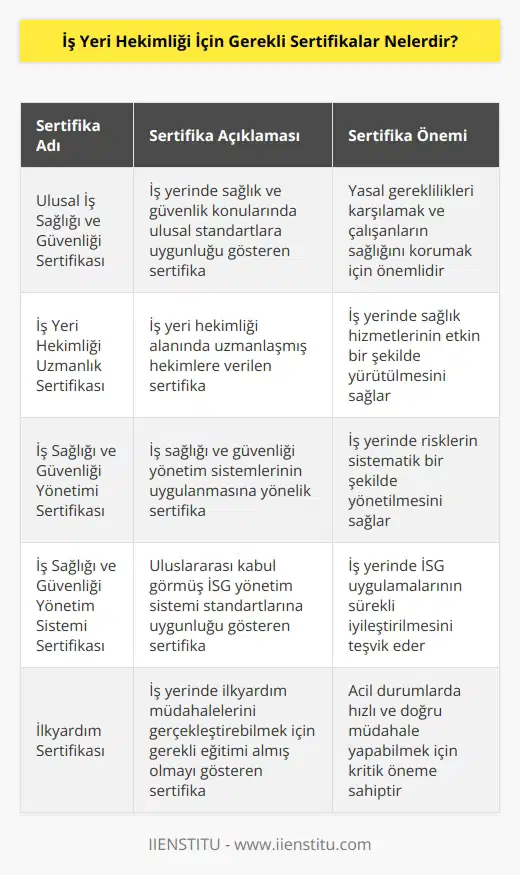 İş Yeri Hekimliği İçin Gerekli Sertifikalar Nelerdir?

| Sertifika Adı | Sertifika Açıklaması | Sertifika Önemi |
|---|---|---|
| Ulusal İş Sağlığı ve Güvenliği Sertifikası | İş yerinde sağlık ve güvenlik konularında ulusal standartlara uygunluğu gösteren sertifika | Yasal gereklilikleri karşılamak ve çalışanların sağlığını korumak için önemlidir |
| İş Yeri Hekimliği Uzmanlık Sertifikası | İş yeri hekimliği alanında uzmanlaşmış hekimlere verilen sertifika | İş yerinde sağlık hizmetlerinin etkin bir şekilde yürütülmesini sağlar |
| İş Sağlığı ve Güvenliği Yönetimi Sertifikası | İş sağlığı ve güvenliği yönetim sistemlerinin uygulanmasına yönelik sertifika | İş yerinde risklerin sistematik bir şekilde yönetilmesini sağlar |
| İş Sağlığı ve Güvenliği Yönetim Sistemi Sertifikası | Uluslararası kabul görmüş İSG yönetim sistemi standartlarına uygunluğu gösteren sertifika | İş yerinde İSG uygulamalarının sürekli iyileştirilmesini teşvik eder |
| İlkyardım Sertifikası | İş yerinde ilkyardım müdahalelerini gerçekleştirebilmek için gerekli eğitimi almış olmayı gösteren sertifika | Acil durumlarda hızlı ve doğru müdahale yapabilmek için kritik öneme sahiptir |

IIENSTITU - www.iienstitu.com